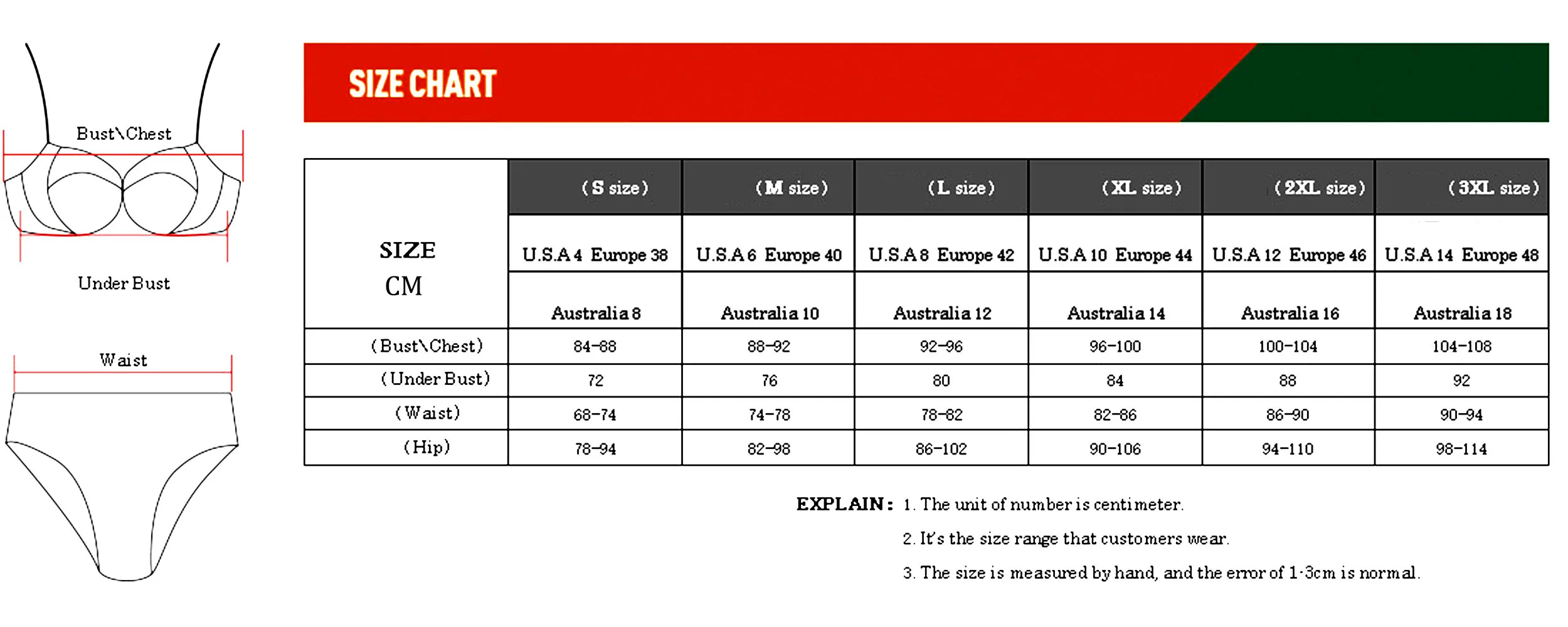 Bust\Chest

Under Bust

Waist

SIZE CHART

| SIZE CM | （S size） | （M size） | （L size） | （XL size） | （2XL size） | （3XL size） |
|---|---|---|---|---|---|---|
| | U.S.A 4 Europe 38 | U.S.A 6 Europe 40 | U.S.A 8 Europe 42 | U.S.A 10 Europe 44 | U.S.A 12 Europe 46 | U.S.A 14 Europe 48 |
| | Australia 8 | Australia 10 | Australia 12 | Australia 14 | Australia 16 | Australia 18 |
| （Bust\Chest） | 84-88 | 88-92 | 92-96 | 96-100 | 100-104 | 104-108 |
| （Under Bust） | 72 | 76 | 80 | 84 | 88 | 92 |
| （Waist） | 68-74 | 74-78 | 78-82 | 82-86 | 86-90 | 90-94 |
| （Hip） | 78-94 | 82-98 | 86-102 | 90-106 | 94-110 | 98-114 |

EXPLAIN： 1. The unit of number is centimeter.
2. It's the size range that customers wear.
3. The size is measured by hand, and the error of 1-3cm is normal.